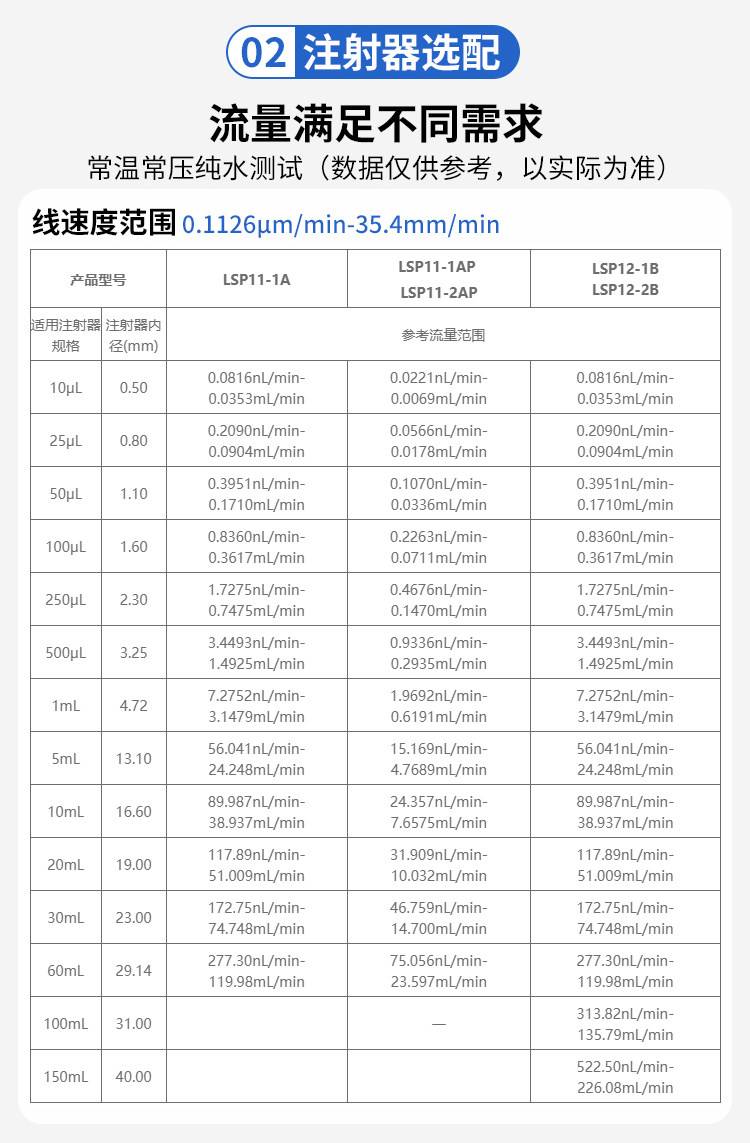 02 注射器选配

流量满足不同需求

常温常压纯水测试（数据仅供参考，以实际为准）

线速度范围 0.1126μm/min-35.4mm/min

| 产品型号 | | LSP11-1A | LSP11-1AP LSP11-2AP | LSP12-1B LSP12-2B |
|---|---|---|---|---|
| 适用注射器规格 | 注射器内径(mm) | 参考流量范围 | | |
| 10μL | 0.50 | 0.0816nL/min-0.0353mL/min | 0.0221nL/min-0.0069mL/min | 0.0816nL/min-0.0353mL/min |
| 25μL | 0.80 | 0.2090nL/min-0.0904mL/min | 0.0566nL/min-0.0178mL/min | 0.2090nL/min-0.0904mL/min |
| 50μL | 1.10 | 0.3951nL/min-0.1710mL/min | 0.1070nL/min-0.0336mL/min | 0.3951nL/min-0.1710mL/min |
| 100μL | 1.60 | 0.8360nL/min-0.3617mL/min | 0.2263nL/min-0.0711mL/min | 0.8360nL/min-0.3617mL/min |
| 250μL | 2.30 | 1.7275nL/min-0.7475mL/min | 0.4676nL/min-0.1470mL/min | 1.7275nL/min-0.7475mL/min |
| 500μL | 3.25 | 3.4493nL/min-1.4925mL/min | 0.9336nL/min-0.2935mL/min | 3.4493nL/min-1.4925mL/min |
| 1mL | 4.72 | 7.2752nL/min-3.1479mL/min | 1.9692nL/min-0.6191mL/min | 7.2752nL/min-3.1479mL/min |
| 5mL | 13.10 | 56.041nL/min-24.248mL/min | 15.169nL/min-4.7689mL/min | 56.041nL/min-24.248mL/min |
| 10mL | 16.60 | 89.987nL/min-38.937mL/min | 24.357nL/min-7.6575mL/min | 89.987nL/min-38.937mL/min |
| 20mL | 19.00 | 117.89nL/min-51.009mL/min | 31.909nL/min-10.032mL/min | 117.89nL/min-51.009mL/min |
| 30mL | 23.00 | 172.75nL/min-74.748mL/min | 46.759nL/min-14.700mL/min | 172.75nL/min-74.748mL/min |
| 60mL | 29.14 | 277.30nL/min-119.98mL/min | 75.056nL/min-23.597mL/min | 277.30nL/min-119.98mL/min |
| 100mL | 31.00 | | — | 313.82nL/min-135.79mL/min |
| 150mL | 40.00 | | | 522.50nL/min-226.08mL/min |